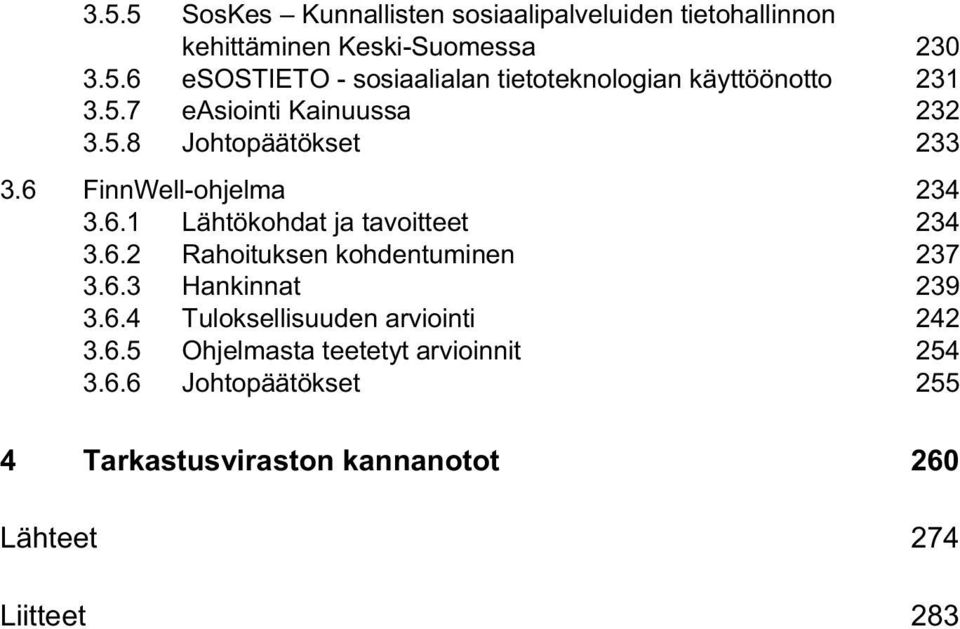 3.5.5 SosKes – Kunnallisten sosiaalipalveluiden tietohallinnon kehittäminen Keski-Suomessa 230
3.5.6 eSOSTIETO - sosiaalialan tietoteknologian käyttöönotto 231
3.5.7 eAsiointi Kainuussa 232
3.5.8 Johtopäätökset 233

3.6 FinnWell-ohjelma 234
3.6.1 Lähtökohdat ja tavoitteet 234
3.6.2 Rahoituksen kohdentuminen 237
3.6.3 Hankinnat 239
3.6.4 Tuloksellisuuden arviointi 242
3.6.5 Ohjelmasta teetetyt arvioinnit 254
3.6.6 Johtopäätökset 255

4 Tarkastusviraston kannanotot 260

Lähteet 274

Liitteet 283